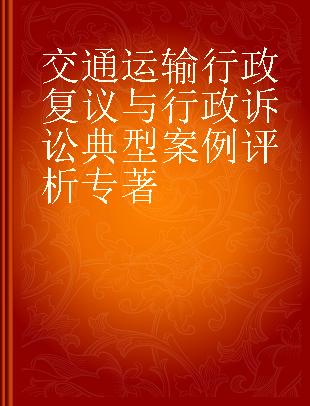 交通运输行政复议与行政诉讼典型案例评析专著